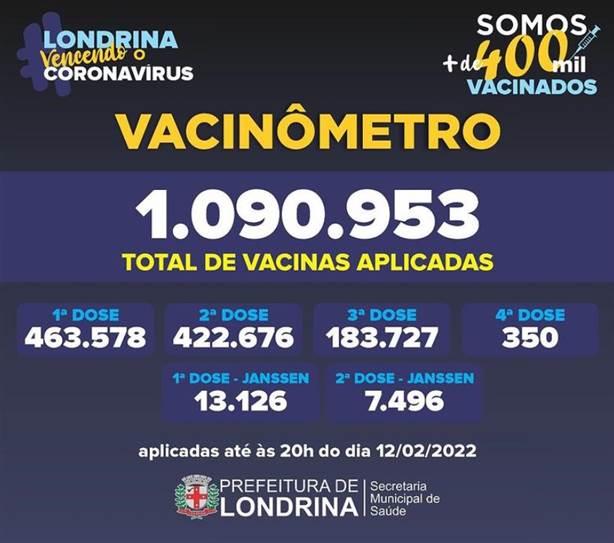 LONDRINA
Vencendo o
CORONAVÍRUS

SOMOS
+ de 400 mil
VACINADOS

VACINÔMETRO

1.090.953
TOTAL DE VACINAS APLICADAS

1ª DOSE
463.578

2ª DOSE
422.676

3ª DOSE
183.727

4ª DOSE
350

1ª DOSE - JANSSEN
13.126

2ª DOSE - JANSSEN
7.496

aplicadas até às 20h do dia 12/02/2022

PREFEITURA DE
LONDRINA
Secretaria
Municipal de
Saúde